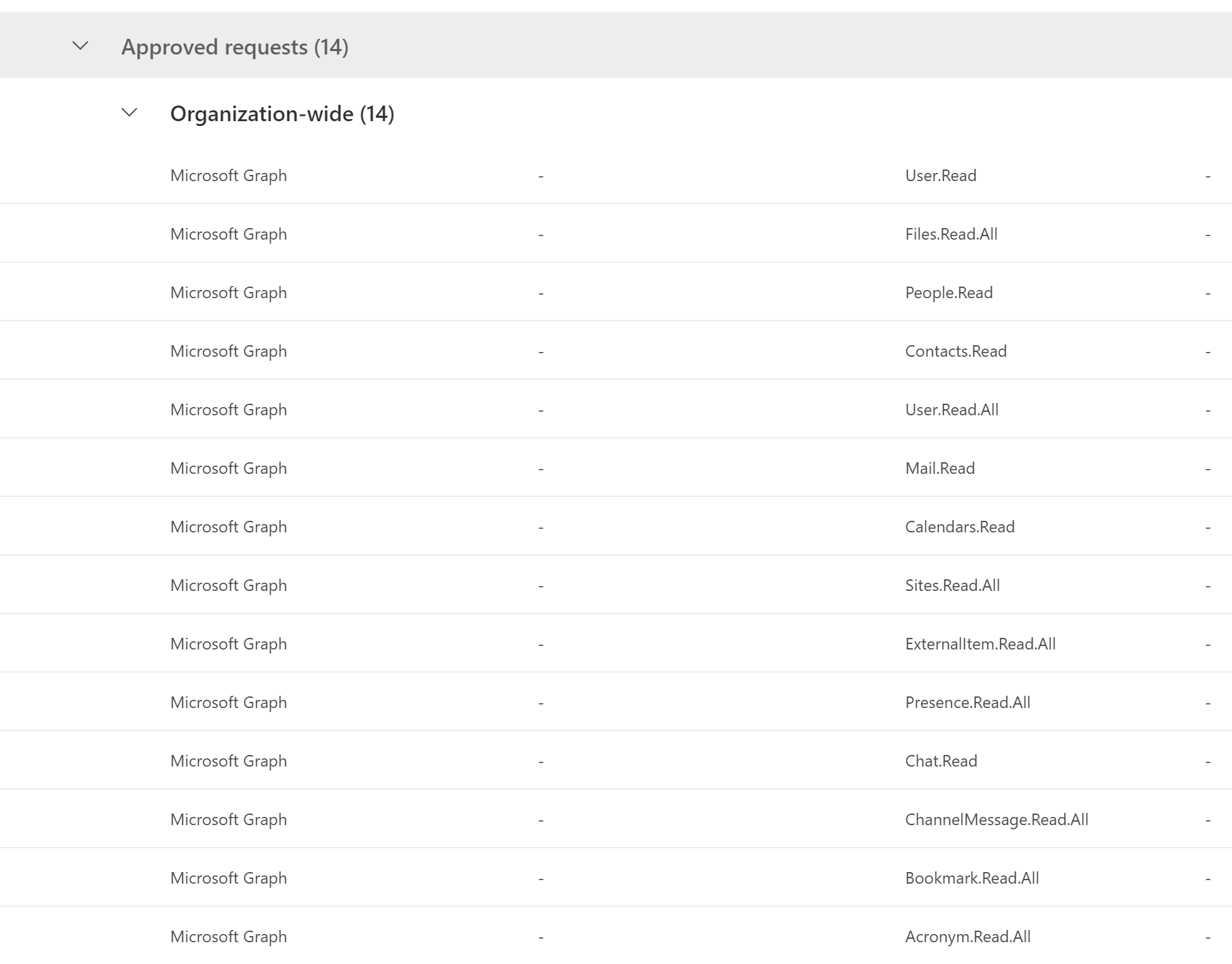 Approved requests (14)

Organization-wide (14)

| | | | |
|---|---|---|---|
| Microsoft Graph | - | User.Read | - |
| Microsoft Graph | - | Files.Read.All | - |
| Microsoft Graph | - | People.Read | - |
| Microsoft Graph | - | Contacts.Read | - |
| Microsoft Graph | - | User.Read.All | - |
| Microsoft Graph | - | Mail.Read | - |
| Microsoft Graph | - | Calendars.Read | - |
| Microsoft Graph | - | Sites.Read.All | - |
| Microsoft Graph | - | ExternalItem.Read.All | - |
| Microsoft Graph | - | Presence.Read.All | - |
| Microsoft Graph | - | Chat.Read | - |
| Microsoft Graph | - | ChannelMessage.Read.All | - |
| Microsoft Graph | - | Bookmark.Read.All | - |
| Microsoft Graph | - | Acronym.Read.All | - |